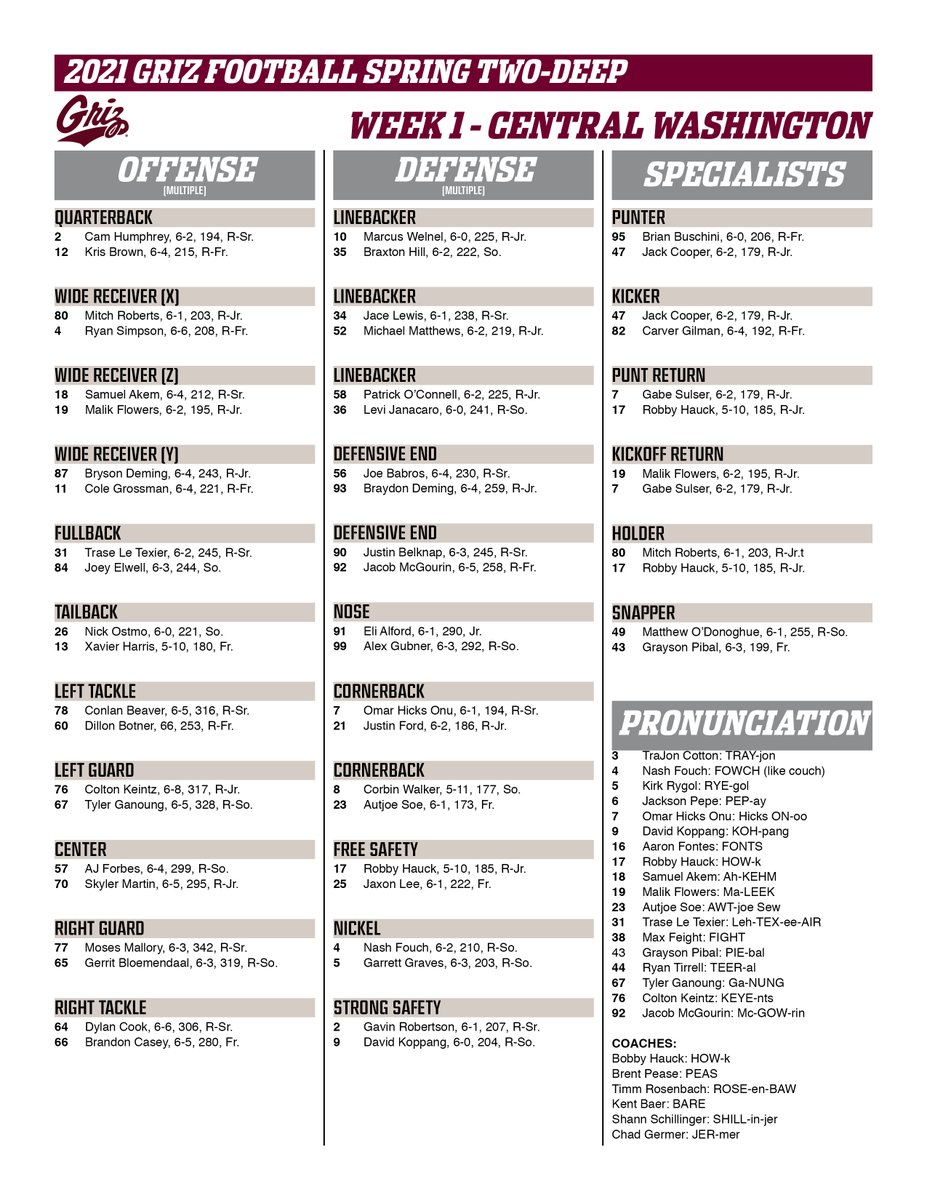 2021 GRIZ FOOTBALL SPRING TWO-DEEP

Griz

WEEK 1 - CENTRAL WASHINGTON

OFFENSE
(MULTIPLE)

QUARTERBACK
2 Cam Humphrey, 6-2, 194, R-Sr.
12 Kris Brown, 6-4, 215, R-Fr.

WIDE RECEIVER (X)
80 Mitch Roberts, 6-1, 203, R-Jr.
4 Ryan Simpson, 6-6, 208, R-Fr.

WIDE RECEIVER (Z)
18 Samuel Akem, 6-4, 212, R-Sr.
19 Malik Flowers, 6-2, 195, R-Jr.

WIDE RECEIVER (Y)
87 Bryson Deming, 6-4, 243, R-Jr.
11 Cole Grossman, 6-4, 221, R-Fr.

FULLBACK
31 Trase Le Texier, 6-2, 245, R-Sr.
84 Joey Elwell, 6-3, 244, So.

TAILBACK
26 Nick Ostmo, 6-0, 221, So.
13 Xavier Harris, 5-10, 180, Fr.

LEFT TACKLE
78 Conlan Beaver, 6-5, 316, R-Sr.
60 Dillon Botner, 66, 253, R-Fr.

LEFT GUARD
76 Colton Keintz, 6-8, 317, R-Jr.
67 Tyler Ganoung, 6-5, 328, R-So.

CENTER
57 AJ Forbes, 6-4, 299, R-So.
70 Skyler Martin, 6-5, 295, R-Jr.

RIGHT GUARD
77 Moses Mallory, 6-3, 342, R-Sr.
65 Gerrit Bloemendaal, 6-3, 319, R-So.

RIGHT TACKLE
64 Dylan Cook, 6-6, 306, R-Sr.
66 Brandon Casey, 6-5, 280, Fr.

DEFENSE
(MULTIPLE)

LINEBACKER
10 Marcus Welnel, 6-0, 225, R-Jr.
35 Braxton Hill, 6-2, 222, So.

LINEBACKER
34 Jace Lewis, 6-1, 238, R-Sr.
52 Michael Matthews, 6-2, 219, R-Jr.

LINEBACKER
58 Patrick O'Connell, 6-2, 225, R-Jr.
36 Levi Janacaro, 6-0, 241, R-So.

DEFENSIVE END
56 Joe Babros, 6-4, 230, R-Sr.
93 Braydon Deming, 6-4, 259, R-Jr.

DEFENSIVE END
90 Justin Belknap, 6-3, 245, R-Sr.
92 Jacob McGourin, 6-5, 258, R-Fr.

NOSE
91 Eli Alford, 6-1, 290, Jr.
99 Alex Gubner, 6-3, 292, R-So.

CORNERBACK
7 Omar Hicks Onu, 6-1, 194, R-Sr.
21 Justin Ford, 6-2, 186, R-Jr.

CORNERBACK
8 Corbin Walker, 5-11, 177, So.
23 Autjoe Soe, 6-1, 173, Fr.

FREE SAFETY
17 Robby Hauck, 5-10, 185, R-Jr.
25 Jaxon Lee, 6-1, 222, Fr.

NICKEL
4 Nash Fouch, 6-2, 210, R-So.
5 Garrett Graves, 6-3, 203, R-So.

STRONG SAFETY
2 Gavin Robertson, 6-1, 207, R-Sr.
9 David Koppang, 6-0, 204, R-So.

SPECIALISTS

PUNTER
95 Brian Buschini, 6-0, 206, R-Fr.
47 Jack Cooper, 6-2, 179, R-Jr.

KICKER
47 Jack Cooper, 6-2, 179, R-Jr.
82 Carver Gilman, 6-4, 192, R-Fr.

PUNT RETURN
7 Gabe Sulser, 6-2, 179, R-Jr.
17 Robby Hauck, 5-10, 185, R-Jr.

KICKOFF RETURN
19 Malik Flowers, 6-2, 195, R-Jr.
7 Gabe Sulser, 6-2, 179, R-Jr.

HOLDER
80 Mitch Roberts, 6-1, 203, R-Jr.t
17 Robby Hauck, 5-10, 185, R-Jr.

SNAPPER
49 Matthew O'Donoghue, 6-1, 255, R-So.
43 Grayson Pibal, 6-3, 199, Fr.

PRONUNCIATION
3 TraJon Cotton: TRAY-jon
4 Nash Fouch: FOWCH (like couch)
5 Kirk Rygol: RYE-gol
6 Jackson Pepe: PEP-ay
7 Omar Hicks Onu: Hicks ON-oo
9 David Koppang: KOH-pang
16 Aaron Fontes: FONTS
17 Robby Hauck: HOW-k
18 Samuel Akem: Ah-KEHM
19 Malik Flowers: Ma-LEEK
23 Autjoe Soe: AWT-joe Sew
31 Trase Le Texier: Leh-TEX-ee-AIR
38 Max Feight: FIGHT
43 Grayson Pibal: PIE-bal
44 Ryan Tirrell: TEER-al
67 Tyler Ganoung: Ga-NUNG
76 Colton Keintz: KEYE-nts
92 Jacob McGourin: Mc-GOW-rin

COACHES:
Bobby Hauck: HOW-k
Brent Pease: PEAS
Timm Rosenbach: ROSE-en-BAW
Kent Baer: BARE
Shann Schillinger: SHILL-in-jer
Chad Germer: JER-mer